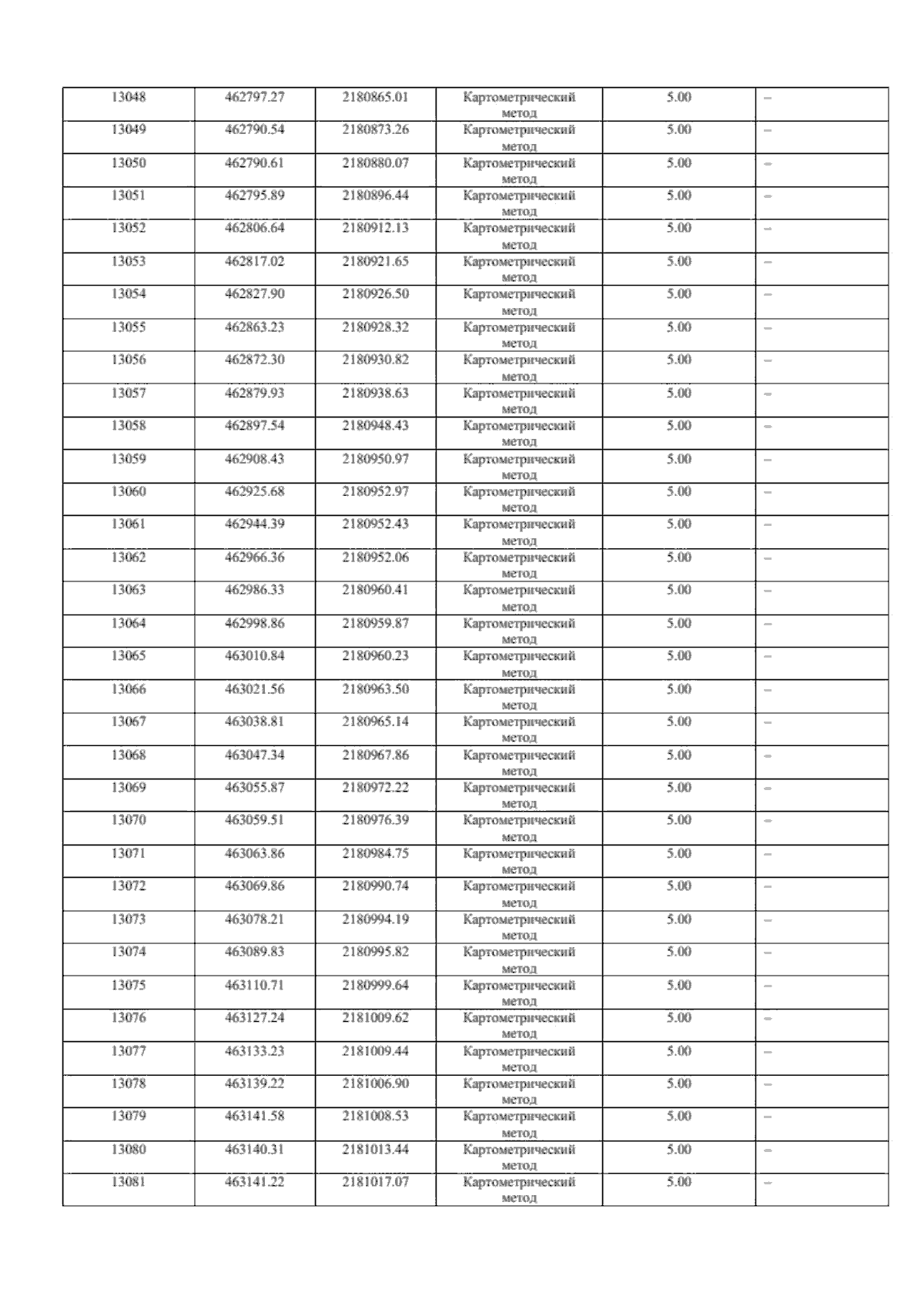 | 13048 | 462797.27 | 2180865.01 | Картометрический метод | 5.00 | – |
|---|---|---|---|---|---|
| 13049 | 462790.54 | 2180873.26 | Картометрический метод | 5.00 | – |
| 13050 | 462790.61 | 2180880.07 | Картометрический метод | 5.00 | – |
| 13051 | 462795.89 | 2180896.44 | Картометрический метод | 5.00 | – |
| 13052 | 462806.64 | 2180912.13 | Картометрический метод | 5.00 | – |
| 13053 | 462817.02 | 2180921.65 | Картометрический метод | 5.00 | – |
| 13054 | 462827.90 | 2180926.50 | Картометрический метод | 5.00 | – |
| 13055 | 462863.23 | 2180928.32 | Картометрический метод | 5.00 | – |
| 13056 | 462872.30 | 2180930.82 | Картометрический метод | 5.00 | – |
| 13057 | 462879.93 | 2180938.63 | Картометрический метод | 5.00 | – |
| 13058 | 462897.54 | 2180948.43 | Картометрический метод | 5.00 | – |
| 13059 | 462908.43 | 2180950.97 | Картометрический метод | 5.00 | – |
| 13060 | 462925.68 | 2180952.97 | Картометрический метод | 5.00 | – |
| 13061 | 462944.39 | 2180952.43 | Картометрический метод | 5.00 | – |
| 13062 | 462966.36 | 2180952.06 | Картометрический метод | 5.00 | – |
| 13063 | 462986.33 | 2180960.41 | Картометрический метод | 5.00 | – |
| 13064 | 462998.86 | 2180959.87 | Картометрический метод | 5.00 | – |
| 13065 | 463010.84 | 2180960.23 | Картометрический метод | 5.00 | – |
| 13066 | 463021.56 | 2180963.50 | Картометрический метод | 5.00 | – |
| 13067 | 463038.81 | 2180965.14 | Картометрический метод | 5.00 | – |
| 13068 | 463047.34 | 2180967.86 | Картометрический метод | 5.00 | – |
| 13069 | 463055.87 | 2180972.22 | Картометрический метод | 5.00 | – |
| 13070 | 463059.51 | 2180976.39 | Картометрический метод | 5.00 | – |
| 13071 | 463063.86 | 2180984.75 | Картометрический метод | 5.00 | – |
| 13072 | 463069.86 | 2180990.74 | Картометрический метод | 5.00 | – |
| 13073 | 463078.21 | 2180994.19 | Картометрический метод | 5.00 | – |
| 13074 | 463089.83 | 2180995.82 | Картометрический метод | 5.00 | – |
| 13075 | 463110.71 | 2180999.64 | Картометрический метод | 5.00 | – |
| 13076 | 463127.24 | 2181009.62 | Картометрический метод | 5.00 | – |
| 13077 | 463133.23 | 2181009.44 | Картометрический метод | 5.00 | – |
| 13078 | 463139.22 | 2181006.90 | Картометрический метод | 5.00 | – |
| 13079 | 463141.58 | 2181008.53 | Картометрический метод | 5.00 | – |
| 13080 | 463140.31 | 2181013.44 | Картометрический метод | 5.00 | – |
| 13081 | 463141.22 | 2181017.07 | Картометрический метод | 5.00 | – |